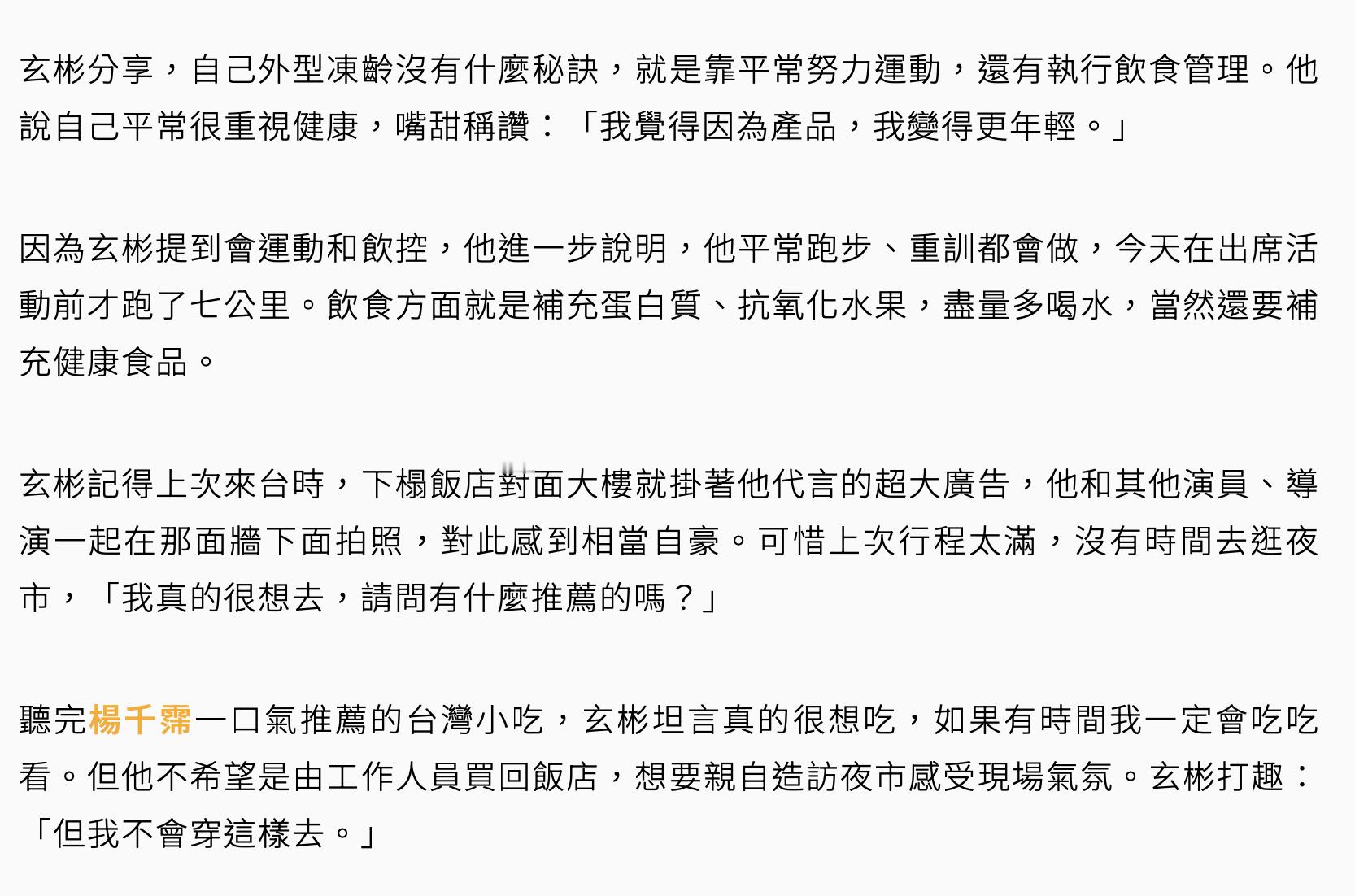 玄彬分享，自己外型凍齡沒有什麼秘訣，就是靠平常努力運動，還有執行飲食管理。他說自己平常很重視健康，嘴甜稱讚：「我覺得因為產品，我變得更年輕。」

因為玄彬提到會運動和飲控，他進一步說明，他平常跑步、重訓都會做，今天在出席活動前才跑了七公里。飲食方面就是補充蛋白質、抗氧化水果，盡量多喝水，當然還要補充健康食品。

玄彬記得上次來台時，下榻飯店對面大樓就掛著他代言的超大廣告，他和其他演員、導演一起在那面牆下面拍照，對此感到相當自豪。可惜上次行程太滿，沒有時間去逛夜市，「我真的很想去，請問有什麼推薦的嗎？」

聽完楊千霈一口氣推薦的台灣小吃，玄彬坦言真的很想吃，如果有時間我一定會吃吃看。但他不希望是由工作人員買回飯店，想要親自造訪夜市感受現場氣氛。玄彬打趣：「但我不會穿這樣去。」